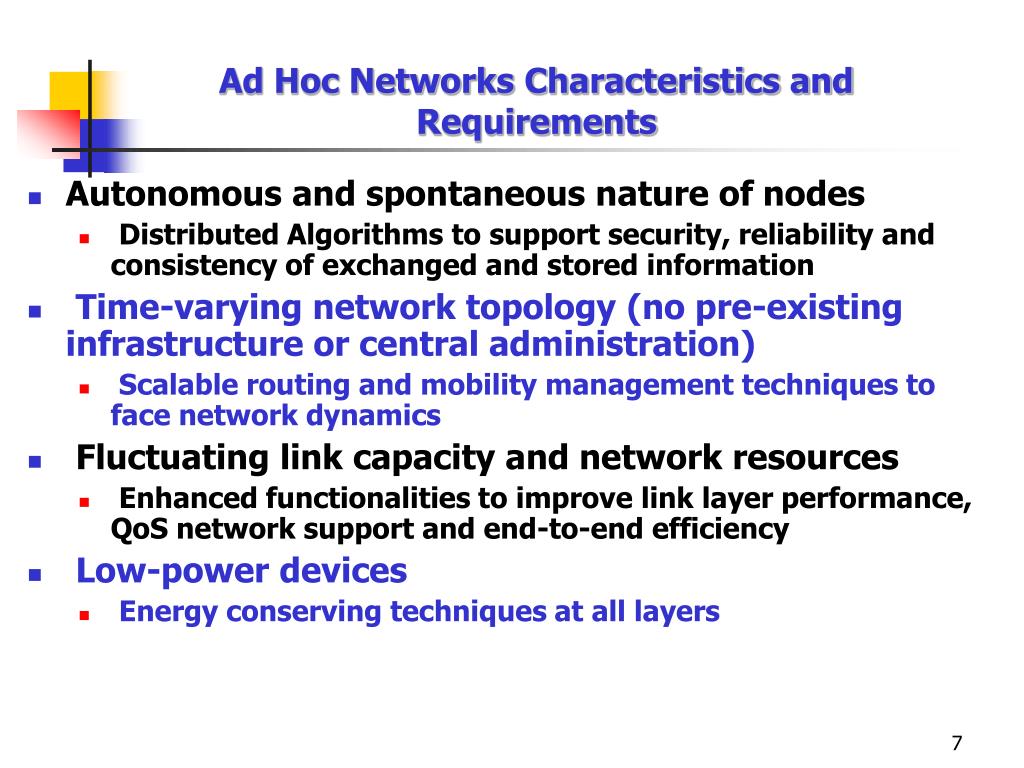 Ad Hoc Networks Characteristics and Requirements

Autonomous and spontaneous nature of nodes

Distributed Algorithms to support security, reliability and consistency of exchanged and stored information

Time-varying network topology (no pre-existing infrastructure or central administration)

Scalable routing and mobility management techniques to face network dynamics

Fluctuating link capacity and network resources

Enhanced functionalities to improve link layer performance, QoS network support and end-to-end efficiency

Low-power devices

Energy conserving techniques at all layers

7